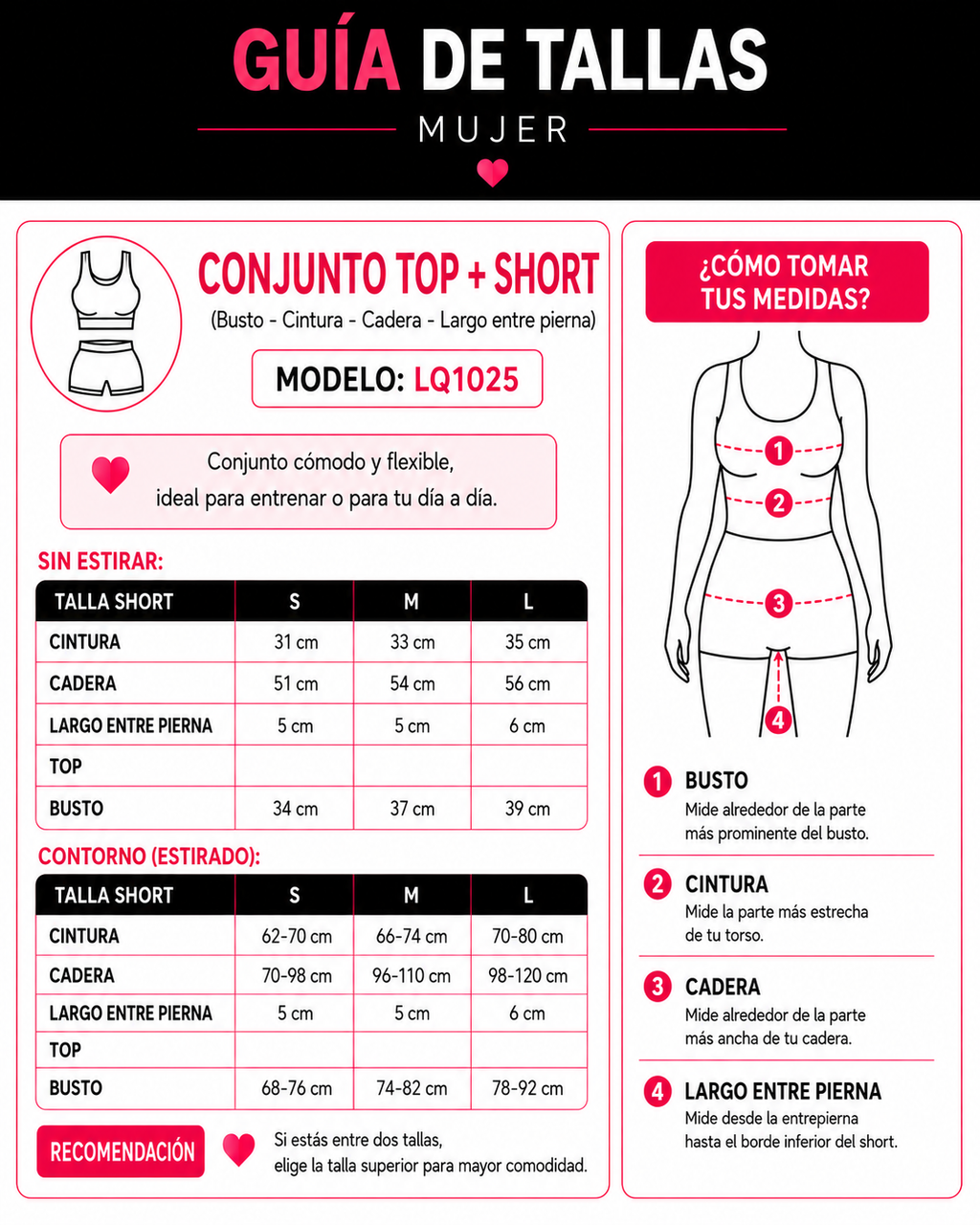 GUÍA DE TALLAS
MUJER

CONJUNTO TOP + SHORT
(Busto - Cintura - Cadera - Largo entre pierna)

MODELO: LQ1025

Conjunto cómodo y flexible, ideal para entrenar o para tu día a día.

SIN ESTIRAR:

| TALLA SHORT | S | M | L |
|---|---|---|---|
| CINTURA | 31 cm | 33 cm | 35 cm |
| CADERA | 51 cm | 54 cm | 56 cm |
| LARGO ENTRE PIERNA | 5 cm | 5 cm | 6 cm |
| TOP | | | |
| BUSTO | 34 cm | 37 cm | 39 cm |

CONTORNO (ESTIRADO):

| TALLA SHORT | S | M | L |
|---|---|---|---|
| CINTURA | 62-70 cm | 66-74 cm | 70-80 cm |
| CADERA | 70-98 cm | 96-110 cm | 98-120 cm |
| LARGO ENTRE PIERNA | 5 cm | 5 cm | 6 cm |
| TOP | | | |
| BUSTO | 68-76 cm | 74-82 cm | 78-92 cm |

RECOMENDACIÓN
Si estás entre dos tallas, elige la talla superior para mayor comodidad.

¿CÓMO TOMAR TUS MEDIDAS?

1 2 3 4

1 BUSTO
Mide alrededor de la parte más prominente del busto.

2 CINTURA
Mide la parte más estrecha de tu torso.

3 CADERA
Mide alrededor de la parte más ancha de tu cadera.

4 LARGO ENTRE PIERNA
Mide desde la entrepierna hasta el borde inferior del short.